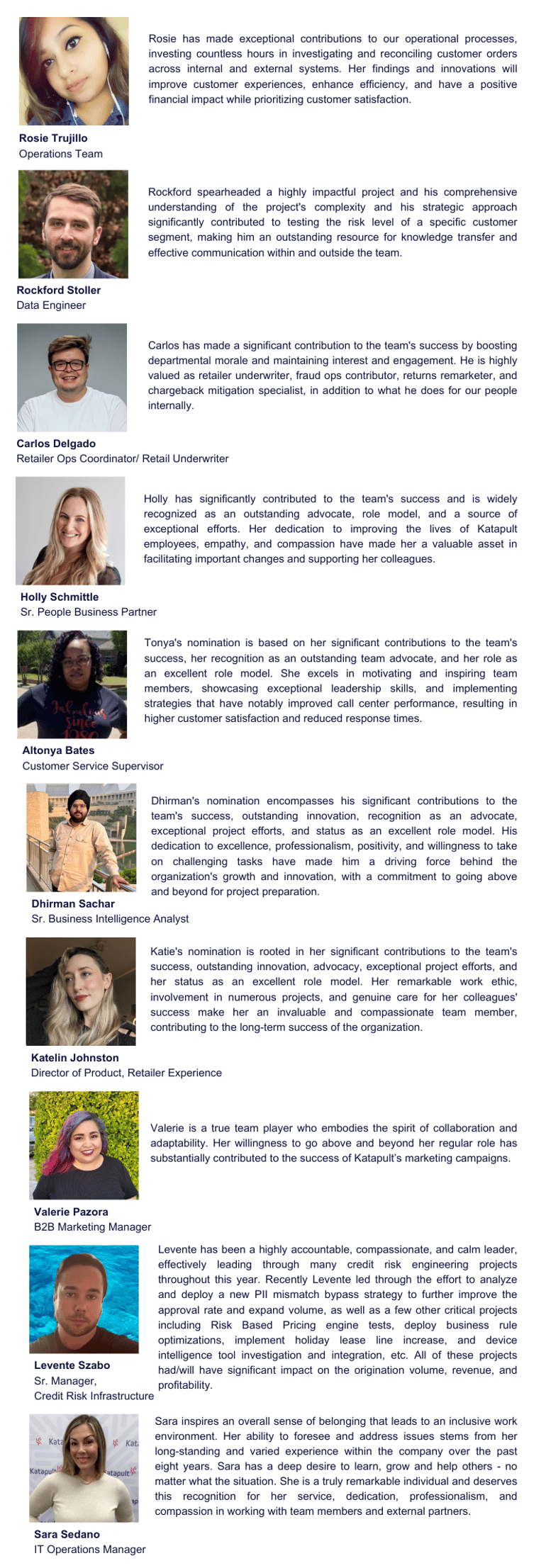 Rosie has made exceptional contributions to our operational processes, investing countless hours in investigating and reconciling customer orders across internal and external systems. Her findings and innovations will improve customer experiences, enhance efficiency, and have a positive financial impact while prioritizing customer satisfaction.

Rosie Trujillo
Operations Team

Rockford spearheaded a highly impactful project and his comprehensive understanding of the project's complexity and his strategic approach significantly contributed to testing the risk level of a specific customer segment, making him an outstanding resource for knowledge transfer and effective communication within and outside the team.

Rockford Stoller
Data Engineer

Carlos has made a significant contribution to the team's success by boosting departmental morale and maintaining interest and engagement. He is highly valued as retailer underwriter, fraud ops contributor, returns remarketer, and chargeback mitigation specialist, in addition to what he does for our people internally.

Carlos Delgado
Retailer Ops Coordinator/ Retail Underwriter

Holly has significantly contributed to the team's success and is widely recognized as an outstanding advocate, role model, and a source of exceptional efforts. Her dedication to improving the lives of Katapult employees, empathy, and compassion have made her a valuable asset in facilitating important changes and supporting her colleagues.

Holly Schmittle
Sr. People Business Partner

Tonya's nomination is based on her significant contributions to the team's success, her recognition as an outstanding team advocate, and her role as an excellent role model. She excels in motivating and inspiring team members, showcasing exceptional leadership skills, and implementing strategies that have notably improved call center performance, resulting in higher customer satisfaction and reduced response times.

Altonya Bates
Customer Service Supervisor

Dhirman's nomination encompasses his significant contributions to the team's success, outstanding innovation, recognition as an advocate, exceptional project efforts, and status as an excellent role model. His dedication to excellence, professionalism, positivity, and willingness to take on challenging tasks have made him a driving force behind the organization's growth and innovation, with a commitment to going above and beyond for project preparation.

Dhirman Sachar
Sr. Business Intelligence Analyst

Katie's nomination is rooted in her significant contributions to the team's success, outstanding innovation, advocacy, exceptional project efforts, and her status as an excellent role model. Her remarkable work ethic, involvement in numerous projects, and genuine care for her colleagues' success make her an invaluable and compassionate team member, contributing to the long-term success of the organization.

Katelin Johnston
Director of Product, Retailer Experience

Valerie is a true team player who embodies the spirit of collaboration and adaptability. Her willingness to go above and beyond her regular role has substantially contributed to the success of Katapult's marketing campaigns.

Valerie Pazora
B2B Marketing Manager

Levente has been a highly accountable, compassionate, and calm leader, effectively leading through many credit risk engineering projects throughout this year. Recently Levente led through the effort to analyze and deploy a new PII mismatch bypass strategy to further improve the approval rate and expand volume, as well as a few other critical projects including Risk Based Pricing engine tests, deploy business rule optimizations, implement holiday lease line increase, and device intelligence tool investigation and integration, etc. All of these projects had/will have significant impact on the origination volume, revenue, and profitability.

Levente Szabo
Sr. Manager,
Credit Risk Infrastructure

Sara inspires an overall sense of belonging that leads to an inclusive work environment. Her ability to foresee and address issues stems from her long-standing and varied experience within the company over the past eight years. Sara has a deep desire to learn, grow and help others - no matter what the situation. She is a truly remarkable individual and deserves this recognition for her service, dedication, professionalism, and compassion in working with team members and external partners.

Sara Sedano
IT Operations Manager